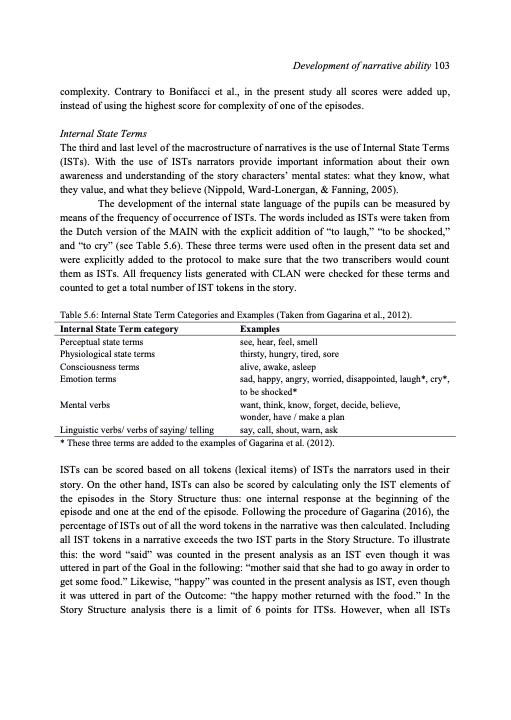 Development of narrative ability 103

complexity. Contrary to Bonifacci et al., in the present study all scores were added up, instead of using the highest score for complexity of one of the episodes.

Internal State Terms
The third and last level of the macrostructure of narratives is the use of Internal State Terms (ISTs). With the use of ISTs narrators provide important information about their own awareness and understanding of the story characters' mental states: what they know, what they value, and what they believe (Nippold, Ward-Lonergan, & Fanning, 2005).

The development of the internal state language of the pupils can be measured by means of the frequency of occurrence of ISTs. The words included as ISTs were taken from the Dutch version of the MAIN with the explicit addition of "to laugh," "to be shocked," and "to cry" (see Table 5.6). These three terms were used often in the present data set and were explicitly added to the protocol to make sure that the two transcribers would count them as ISTs. All frequency lists generated with CLAN were checked for these terms and counted to get a total number of IST tokens in the story.

Table 5.6: Internal State Term Categories and Examples (Taken from Gagarina et al., 2012).

| Internal State Term category | Examples |
|---|---|
| Perceptual state terms | see, hear, feel, smell |
| Physiological state terms | thirsty, hungry, tired, sore |
| Consciousness terms | alive, awake, asleep |
| Emotion terms | sad, happy, angry, worried, disappointed, laugh*, cry*, to be shocked* |
| Mental verbs | want, think, know, forget, decide, believe, wonder, have / make a plan |
| Linguistic verbs/ verbs of saying/ telling | say, call, shout, warn, ask |

* These three terms are added to the examples of Gagarina et al. (2012).

ISTs can be scored based on all tokens (lexical items) of ISTs the narrators used in their story. On the other hand, ISTs can also be scored by calculating only the IST elements of the episodes in the Story Structure thus: one internal response at the beginning of the episode and one at the end of the episode. Following the procedure of Gagarina (2016), the percentage of ISTs out of all the word tokens in the narrative was then calculated. Including all IST tokens in a narrative exceeds the two IST parts in the Story Structure. To illustrate this: the word "said" was counted in the present analysis as an IST even though it was uttered in part of the Goal in the following: "mother said that she had to go away in order to get some food." Likewise, "happy" was counted in the present analysis as IST, even though it was uttered in part of the Outcome: "the happy mother returned with the food." In the Story Structure analysis there is a limit of 6 points for ITSs. However, when all ISTs